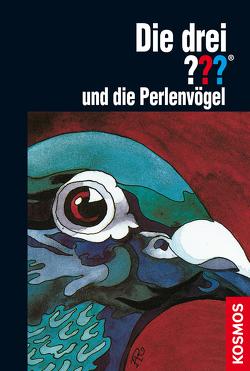 Die drei ???®

und die Perlenvögel

KOSMOS